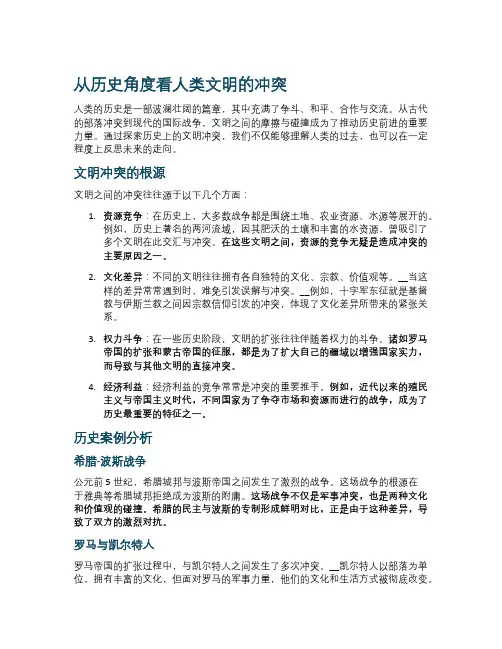 从历史角度看人类文明的冲突

人类的历史是一部波澜壮阔的篇章，其中充满了争斗、和平、合作与交流。从古代的部落冲突到现代的国际战争，文明之间的摩擦与碰撞成为了推动历史前进的重要力量。通过探索历史上的文明冲突，我们不仅能够理解人类的过去，也可以在一定程度上反思未来的走向。

文明冲突的根源

文明之间的冲突往往源于以下几个方面：

1. 资源竞争：在历史上，大多数战争都是围绕土地、农业资源、水源等展开的。例如，历史上著名的两河流域，因其肥沃的土壤和丰富的水资源，曾吸引了多个文明在此交汇与冲突。在这些文明之间，资源的竞争无疑是造成冲突的主要原因之一。

2. 文化差异：不同的文明往往拥有各自独特的文化、宗教、价值观等。__当这样的差异常常遇到时，难免引发误解与冲突。__例如，十字军东征就是基督教与伊斯兰教之间因宗教信仰引发的冲突，体现了文化差异所带来的紧张关系。

3. 权力斗争：在一些历史阶段，文明的扩张往往伴随着权力的斗争。诸如罗马帝国的扩张和蒙古帝国的征服，都是为了扩大自己的疆域以增强国家实力，而导致与其他文明的直接冲突。

4. 经济利益：经济利益的竞争常常是冲突的重要推手。例如，近代以来的殖民主义与帝国主义时代，不同国家为了争夺市场和资源而进行的战争，成为了历史最重要的特征之一。

历史案例分析

希腊-波斯战争

公元前 5 世纪，希腊城邦与波斯帝国之间发生了激烈的战争。这场战争的根源在于雅典等希腊城邦拒绝成为波斯的附庸。这场战争不仅是军事冲突，也是两种文化和价值观的碰撞。希腊的民主与波斯的专制形成鲜明对比，正是由于这种差异，导致了双方的激烈对抗。

罗马与凯尔特人

罗马帝国的扩张过程中，与凯尔特人之间发生了多次冲突。__凯尔特人以部落为单位，拥有丰富的文化，但面对罗马的军事力量，他们的文化和生活方式被彻底改变。